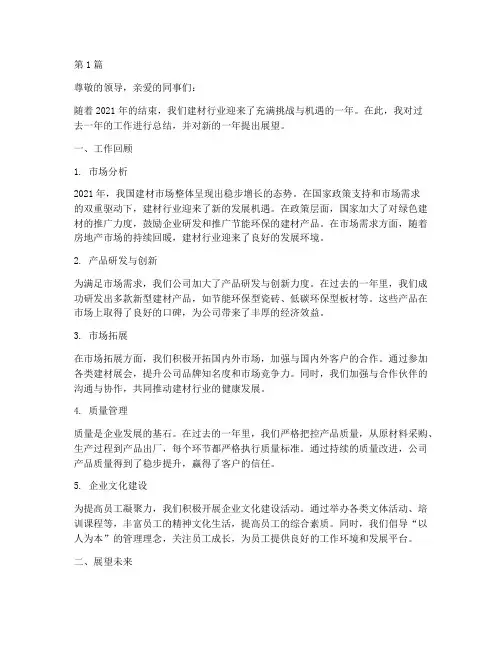 第 1 篇

尊敬的领导，亲爱的同事们：

随着 2021 年的结束，我们建材行业迎来了充满挑战与机遇的一年。在此，我对过去一年的工作进行总结，并对新的一年提出展望。

一、工作回顾

1. 市场分析

2021 年，我国建材市场整体呈现出稳步增长的态势。在国家政策支持和市场需求的双重驱动下，建材行业迎来了新的发展机遇。在政策层面，国家加大了对绿色建材的推广力度，鼓励企业研发和推广节能环保的建材产品。在市场需求方面，随着房地产市场的持续回暖，建材行业迎来了良好的发展环境。

2. 产品研发与创新

为满足市场需求，我们公司加大了产品研发与创新力度。在过去的一年里，我们成功研发出多款新型建材产品，如节能环保型瓷砖、低碳环保型板材等。这些产品在市场上取得了良好的口碑，为公司带来了丰厚的经济效益。

3. 市场拓展

在市场拓展方面，我们积极开拓国内外市场，加强与国内外客户的合作。通过参加各类建材展会，提升公司品牌知名度和市场竞争力。同时，我们加强与合作伙伴的沟通与协作，共同推动建材行业的健康发展。

4. 质量管理

质量是企业发展的基石。在过去的一年里，我们严格把控产品质量，从原材料采购、生产过程到产品出厂，每个环节都严格执行质量标准。通过持续的质量改进，公司产品质量得到了稳步提升，赢得了客户的信任。

5. 企业文化建设

为提高员工凝聚力，我们积极开展企业文化建设活动。通过举办各类文体活动、培训课程等，丰富员工的精神文化生活，提高员工的综合素质。同时，我们倡导“以人为本”的管理理念，关注员工成长，为员工提供良好的工作环境和发展平台。

二、展望未来